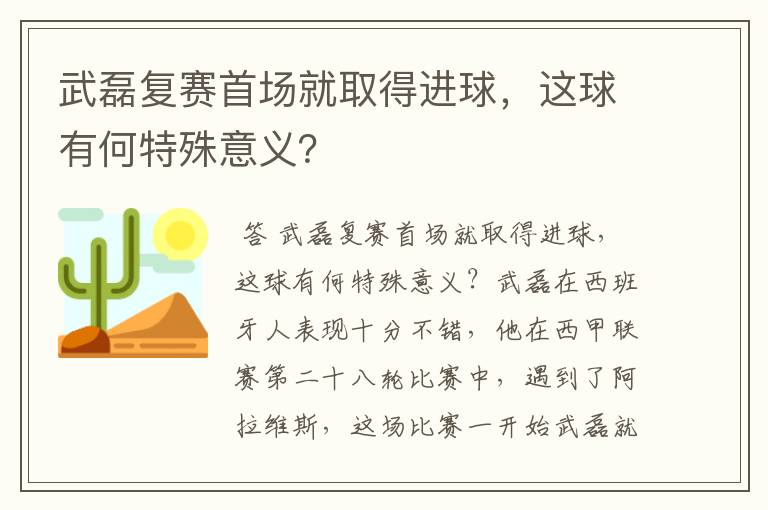 武磊复赛首场就取得进球，这球有何特殊意义?

答 武磊复赛首场就取得进球，这球有何特殊意义？武磊在西班牙人表现十分不错，他在西甲联赛第二十八轮比赛中，遇到了阿拉维斯，这场比赛一开始武磊就